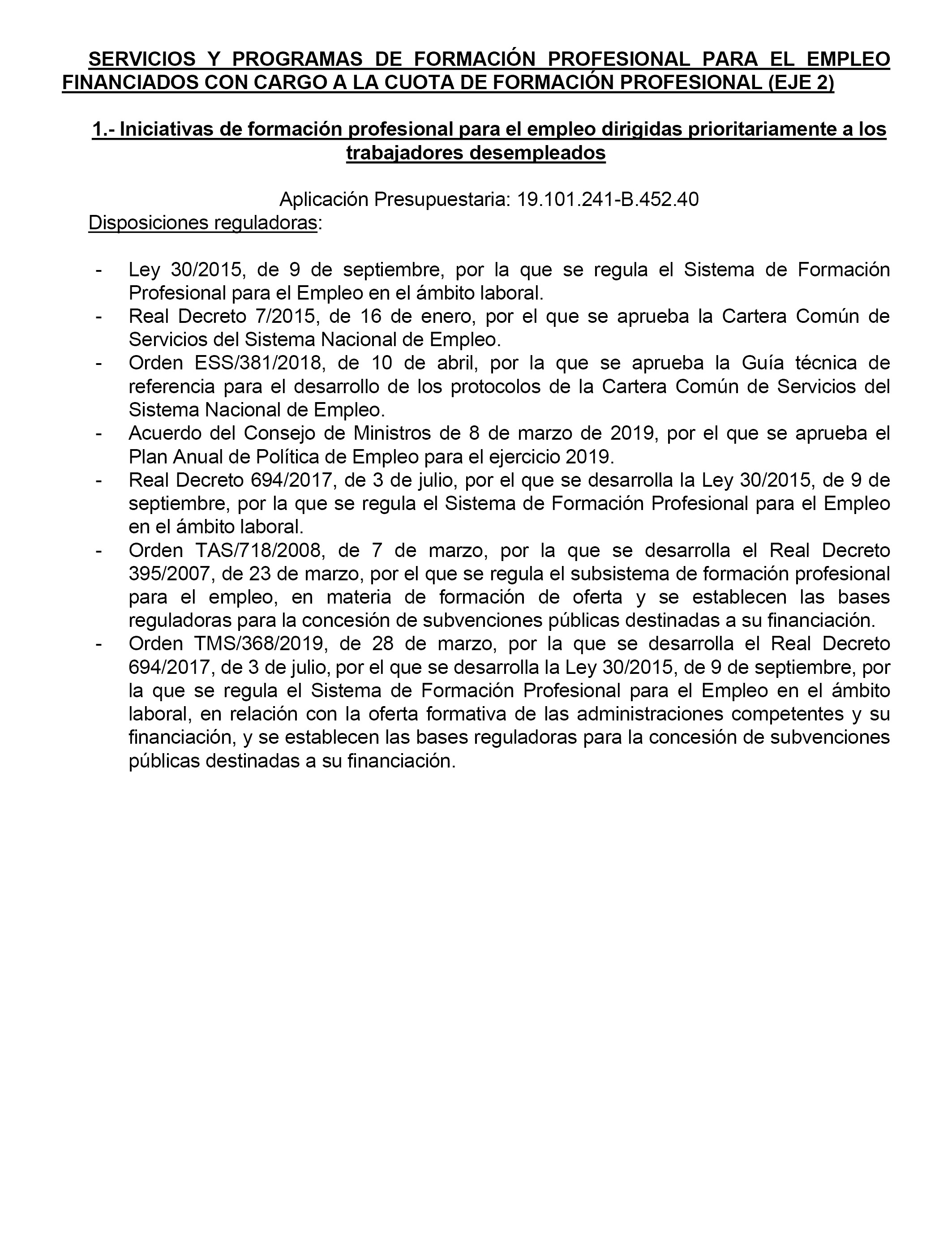 SERVICIOS Y PROGRAMAS DE FORMACIÓN PROFESIONAL PARA EL EMPLEO FINANCIADOS CON CARGO A LA CUOTA DE FORMACIÓN PROFESIONAL (EJE 2)

1.- Iniciativas de formación profesional para el empleo dirigidas prioritariamente a los trabajadores desempleados

Aplicación Presupuestaria: 19.101.241-B.452.40

Disposiciones reguladoras:

- Ley 30/2015, de 9 de septiembre, por la que se regula el Sistema de Formación Profesional para el Empleo en el ámbito laboral.
- Real Decreto 7/2015, de 16 de enero, por el que se aprueba la Cartera Común de Servicios del Sistema Nacional de Empleo.
- Orden ESS/381/2018, de 10 de abril, por la que se aprueba la Guía técnica de referencia para el desarrollo de los protocolos de la Cartera Común de Servicios del Sistema Nacional de Empleo.
- Acuerdo del Consejo de Ministros de 8 de marzo de 2019, por el que se aprueba el Plan Anual de Política de Empleo para el ejercicio 2019.
- Real Decreto 694/2017, de 3 de julio, por el que se desarrolla la Ley 30/2015, de 9 de septiembre, por la que se regula el Sistema de Formación Profesional para el Empleo en el ámbito laboral.
- Orden TAS/718/2008, de 7 de marzo, por la que se desarrolla el Real Decreto 395/2007, de 23 de marzo, por el que se regula el subsistema de formación profesional para el empleo, en materia de formación de oferta y se establecen las bases reguladoras para la concesión de subvenciones públicas destinadas a su financiación.
- Orden TMS/368/2019, de 28 de marzo, por la que se desarrolla el Real Decreto 694/2017, de 3 de julio, por el que se desarrolla la Ley 30/2015, de 9 de septiembre, por la que se regula el Sistema de Formación Profesional para el Empleo en el ámbito laboral, en relación con la oferta formativa de las administraciones competentes y su financiación, y se establecen las bases reguladoras para la concesión de subvenciones públicas destinadas a su financiación.